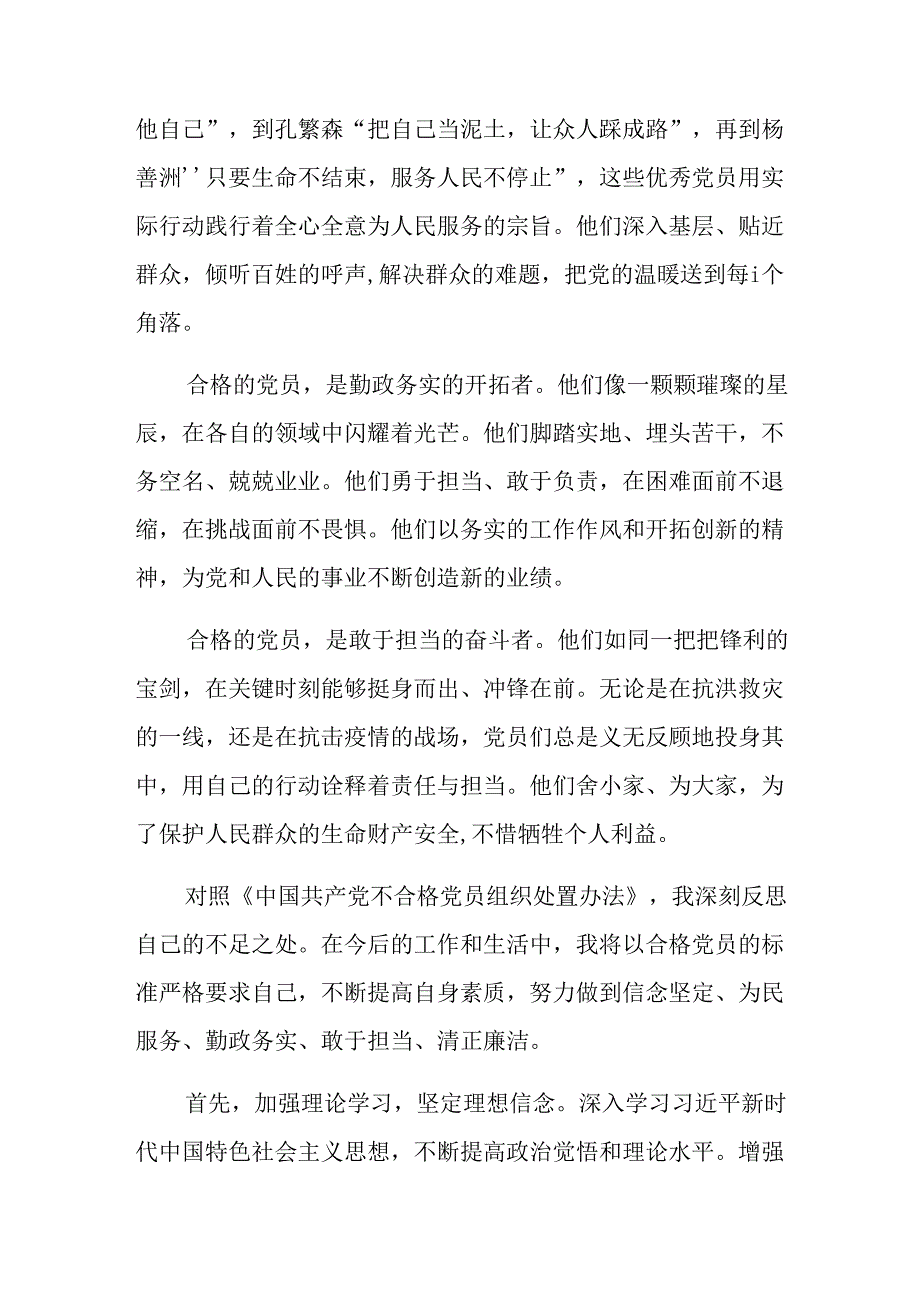 他自己”，到孔繁森“把自己当泥土，让众人踩成路”，再到杨善洲''只要生命不结束，服务人民不停止”，这些优秀党员用实际行动践行着全心全意为人民服务的宗旨。他们深入基层、贴近群众，倾听百姓的呼声,解决群众的难题，把党的温暖送到每i个角落。

合格的党员，是勤政务实的开拓者。他们像一颗颗璀璨的星辰，在各自的领域中闪耀着光芒。他们脚踏实地、埋头苦干，不务空名、兢兢业业。他们勇于担当、敢于负责，在困难面前不退缩，在挑战面前不畏惧。他们以务实的工作作风和开拓创新的精神，为党和人民的事业不断创造新的业绩。

合格的党员，是敢于担当的奋斗者。他们如同一把把锋利的宝剑，在关键时刻能够挺身而出、冲锋在前。无论是在抗洪救灾的一线，还是在抗击疫情的战场，党员们总是义无反顾地投身其中，用自己的行动诠释着责任与担当。他们舍小家、为大家，为了保护人民群众的生命财产安全,不惜牺牲个人利益。

对照《中国共产党不合格党员组织处置办法》，我深刻反思自己的不足之处。在今后的工作和生活中，我将以合格党员的标准严格要求自己，不断提高自身素质，努力做到信念坚定、为民服务、勤政务实、敢于担当、清正廉洁。

首先，加强理论学习，坚定理想信念。深入学习习近平新时代中国特色社会主义思想，不断提高政治觉悟和理论水平。增强